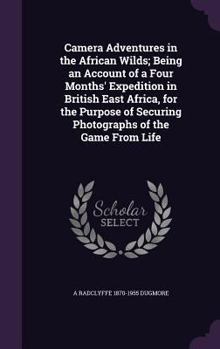 Camera Adventures in the African Wilds; Being an Account of a Four Months' Expedition in British East Africa, for the Purpose of Securing Photographs of the Game From Life

Scholar
SELECT

A RADCLYFFE 1870-1955 DUGMORE